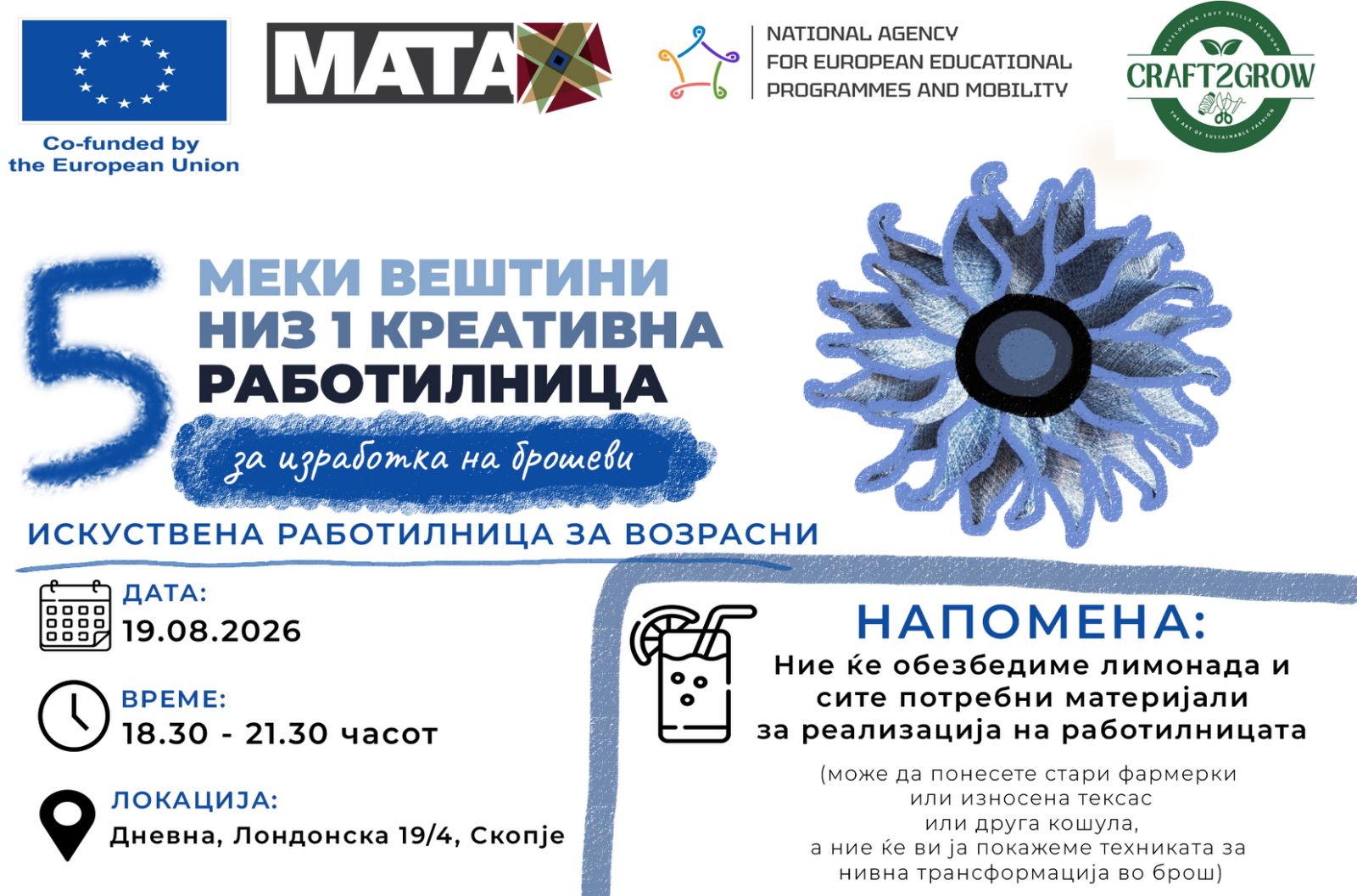 Co-funded by the European Union

MATA

NATIONAL AGENCY FOR EUROPEAN EDUCATIONAL PROGRAMMES AND MOBILITY

DEVELOPING SOFT SKILLS THROUGH
CRAFT2GROW
THE ART OF SUSTAINABLE FASHION

5 МЕКИ ВЕШТИНИ
НИЗ 1 КРЕАТИВНА
РАБОТИЛНИЦА
за изработка на брошеви

ИСКУСТВЕНА РАБОТИЛНИЦА ЗА ВОЗРАСНИ

ДАТА:
19.08.2026

ВРЕМЕ:
18.30 - 21.30 часот

ЛОКАЦИЈА:
Дневна, Лондонска 19/4, Скопје

НАПОМЕНА:
Ние ќе обезбедиме лимонада и сите потребни материјали за реализација на работилницата

(може да понесете стари фармерки или износена тексас или друга кошула, а ние ќе ви ја покажеме техниката за нивна трансформација во брош)